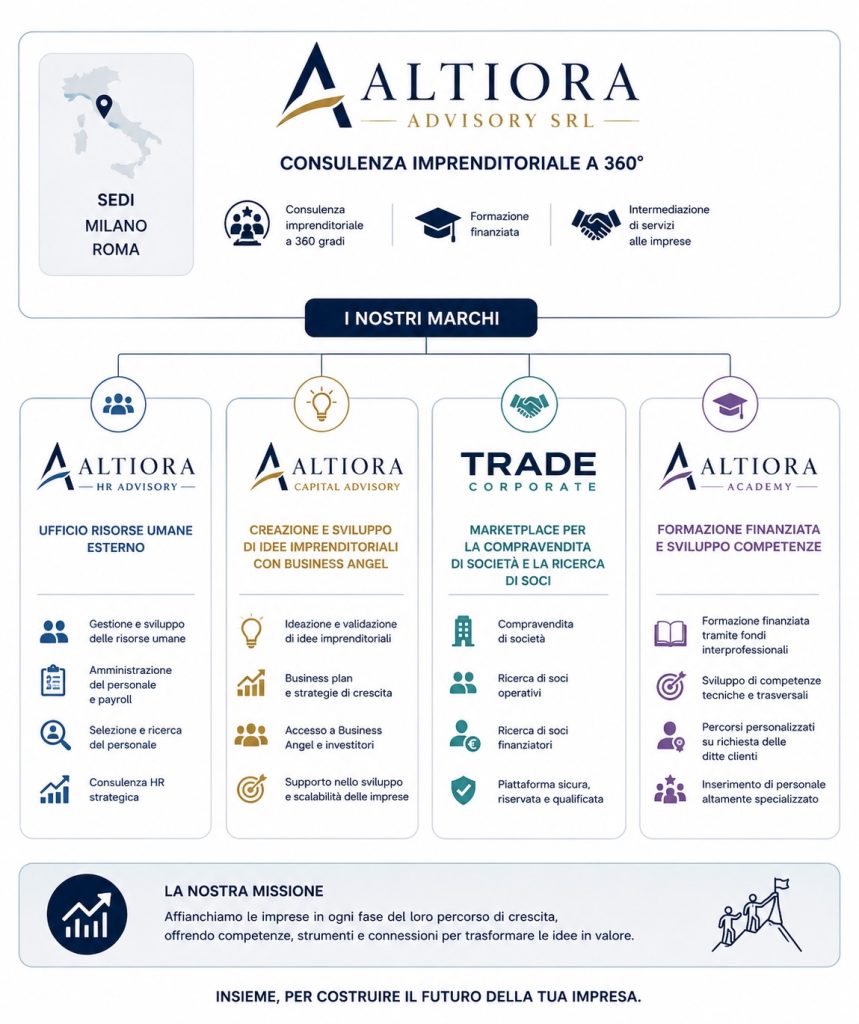 SEDI
MILANO
ROMA

ALTIORA
ADVISORY SRL

CONSULENZA IMPRENDITORIALE A 360°

Consulenza imprenditoriale a 360 gradi

Formazione finanziata

Intermediazione di servizi alle imprese

I NOSTRI MARCHI

ALTIORA
HR ADVISORY

UFFICIO RISORSE UMANE ESTERNO

Gestione e sviluppo delle risorse umane

Amministrazione del personale e payroll

Selezione e ricerca del personale

Consulenza HR strategica

ALTIORA
CAPITAL ADVISORY

CREAZIONE E SVILUPPO DI IDEE IMPRENDITORIALI CON BUSINESS ANGEL

Ideazione e validazione di idee imprenditoriali

Business plan e strategie di crescita

Accesso a Business Angel e investitori

Supporto nello sviluppo e scalabilità delle imprese

TRADE
CORPORATE

MARKETPLACE PER LA COMPRAVENDITA DI SOCIETÀ E LA RICERCA DI SOCI

Compravendita di società

Ricerca di soci operativi

Ricerca di soci finanziatori

Piattaforma sicura, riservata e qualificata

ALTIORA
ACADEMY

FORMAZIONE FINANZIATA E SVILUPPO COMPETENZE

Formazione finanziata tramite fondi interprofessionali

Sviluppo di competenze tecniche e trasversali

Percorsi personalizzati su richiesta delle ditte clienti

Inserimento di personale altamente specializzato

LA NOSTRA MISSIONE

Affianchiamo le imprese in ogni fase del loro percorso di crescita, offrendo competenze, strumenti e connessioni per trasformare le idee in valore.

INSIEME, PER COSTRUIRE IL FUTURO DELLA TUA IMPRESA.